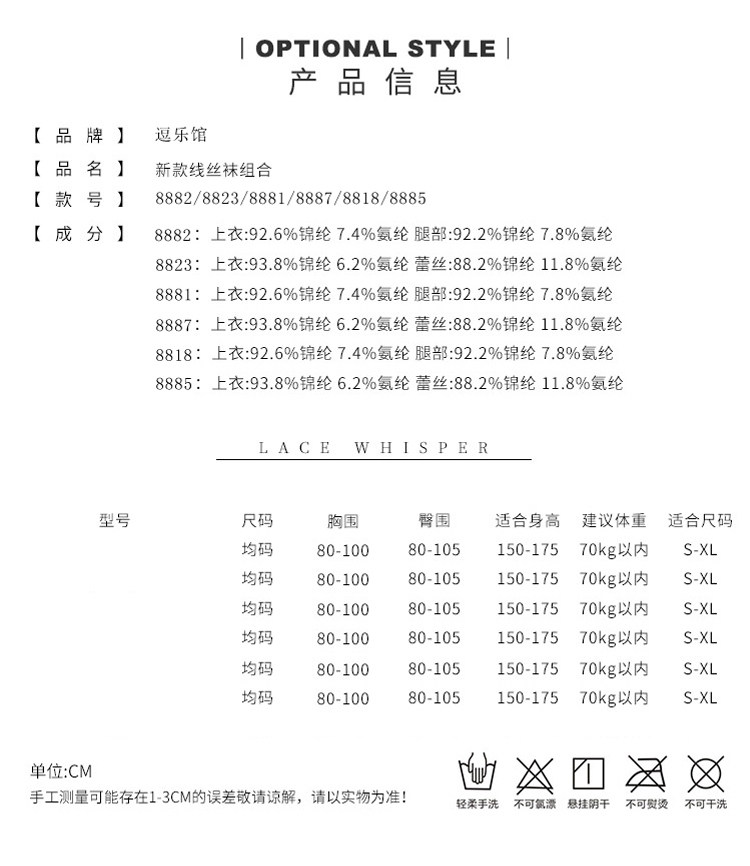 | OPTIONAL STYLE |
产品信息

【品牌】 逗乐馆
【品名】 新款线丝袜组合
【款号】 8882/8823/8881/8887/8818/8885
【成分】 8882：上衣:92.6%锦纶 7.4%氨纶 腿部:92.2%锦纶 7.8%氨纶
8823：上衣:93.8%锦纶 6.2%氨纶 蕾丝:88.2%锦纶 11.8%氨纶
8881：上衣:92.6%锦纶 7.4%氨纶 腿部:92.2%锦纶 7.8%氨纶
8887：上衣:93.8%锦纶 6.2%氨纶 蕾丝:88.2%锦纶 11.8%氨纶
8818：上衣:92.6%锦纶 7.4%氨纶 腿部:92.2%锦纶 7.8%氨纶
8885：上衣:93.8%锦纶 6.2%氨纶 蕾丝:88.2%锦纶 11.8%氨纶

LACE WHISPER

| 型号 | 尺码 | 胸围 | 臀围 | 适合身高 | 建议体重 | 适合尺码 |
|---|---|---|---|---|---|---|
| | 均码 | 80-100 | 80-105 | 150-175 | 70kg以内 | S-XL |
| | 均码 | 80-100 | 80-105 | 150-175 | 70kg以内 | S-XL |
| | 均码 | 80-100 | 80-105 | 150-175 | 70kg以内 | S-XL |
| | 均码 | 80-100 | 80-105 | 150-175 | 70kg以内 | S-XL |
| | 均码 | 80-100 | 80-105 | 150-175 | 70kg以内 | S-XL |
| | 均码 | 80-100 | 80-105 | 150-175 | 70kg以内 | S-XL |

单位:CM
手工测量可能存在1-3CM的误差敬请谅解，请以实物为准！

轻柔手洗 不可氯漂 悬挂阴干 不可熨烫 不可干洗